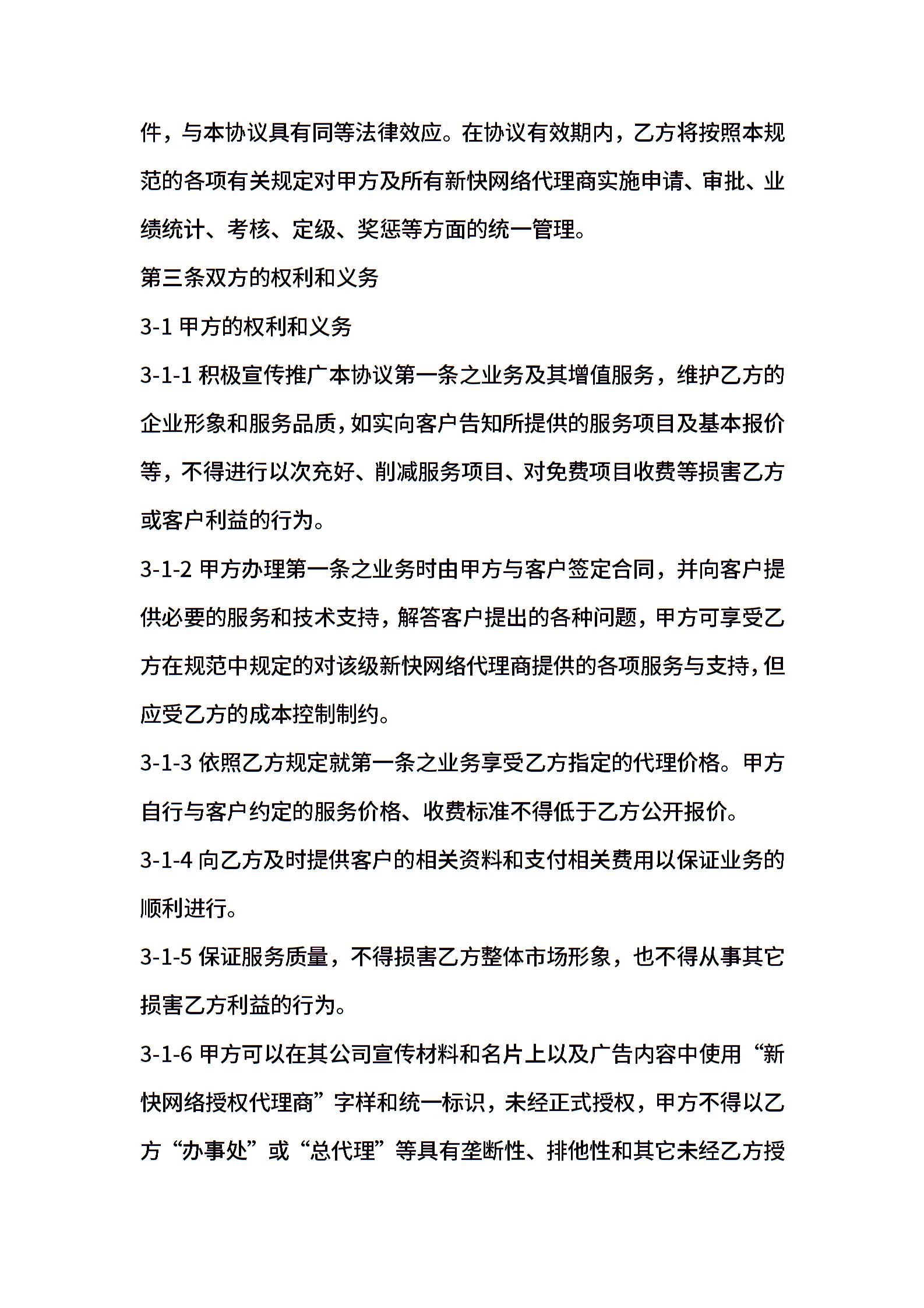 件，与本协议具有同等法律效应。在协议有效期内，乙方将按照本规范的各项有关规定对甲方及所有新快网络代理商实施申请、审批、业绩统计、考核、定级、奖惩等方面的统一管理。

第三条双方的权利和义务

3-1 甲方的权利和义务

3-1-1 积极宣传推广本协议第一条之业务及其增值服务，维护乙方的企业形象和服务品质，如实向客户告知所提供的服务项目及基本报价等，不得进行以次充好、削减服务项目、对免费项目收费等损害乙方或客户利益的行为。

3-1-2 甲方办理第一条之业务时由甲方与客户签定合同，并向客户提供必要的服务和技术支持，解答客户提出的各种问题，甲方可享受乙方在规范中规定的对该级新快网络代理商提供的各项服务与支持，但应受乙方的成本控制制约。

3-1-3 依照乙方规定就第一条之业务享受乙方指定的代理价格。甲方自行与客户约定的服务价格、收费标准不得低于乙方公开报价。

3-1-4 向乙方及时提供客户的相关资料和支付相关费用以保证业务的顺利进行。

3-1-5 保证服务质量，不得损害乙方整体市场形象，也不得从事其它损害乙方利益的行为。

3-1-6 甲方可以在其公司宣传材料和名片上以及广告内容中使用“新快网络授权代理商”字样和统一标识，未经正式授权，甲方不得以乙方“办事处”或“总代理”等具有垄断性、排他性和其它未经乙方授